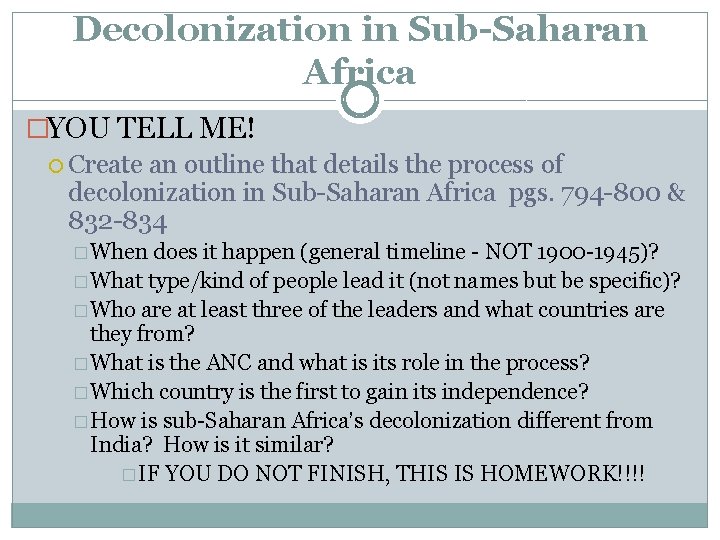 Decolonization in Sub-Saharan Africa

YOU TELL ME!

Create an outline that details the process of decolonization in Sub-Saharan Africa pgs. 794-800 & 832-834

When does it happen (general timeline - NOT 1900-1945)?

What type/kind of people lead it (not names but be specific)?

Who are at least three of the leaders and what countries are they from?

What is the ANC and what is its role in the process?

Which country is the first to gain its independence?

How is sub-Saharan Africa's decolonization different from India? How is it similar?

IF YOU DO NOT FINISH, THIS IS HOMEWORK!!!!